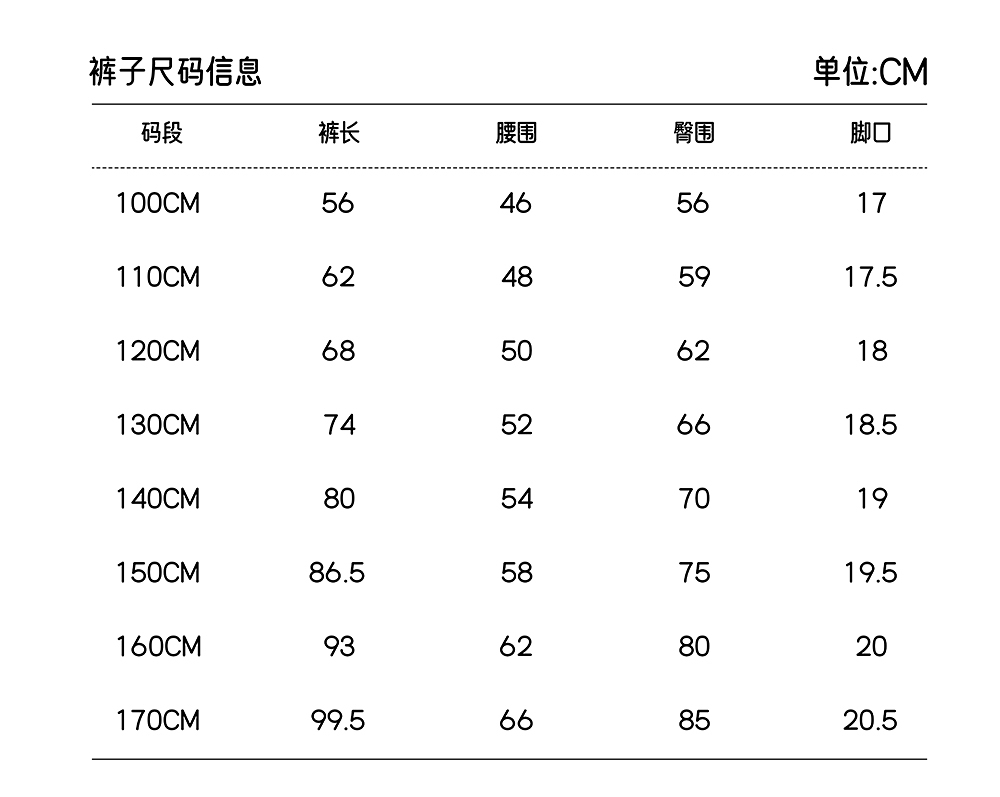 裤子尺码信息

单位:CM

| 码段 | 裤长 | 腰围 | 臀围 | 脚口 |
|---|---|---|---|---|
| 100CM | 56 | 46 | 56 | 17 |
| 110CM | 62 | 48 | 59 | 17.5 |
| 120CM | 68 | 50 | 62 | 18 |
| 130CM | 74 | 52 | 66 | 18.5 |
| 140CM | 80 | 54 | 70 | 19 |
| 150CM | 86.5 | 58 | 75 | 19.5 |
| 160CM | 93 | 62 | 80 | 20 |
| 170CM | 99.5 | 66 | 85 | 20.5 |